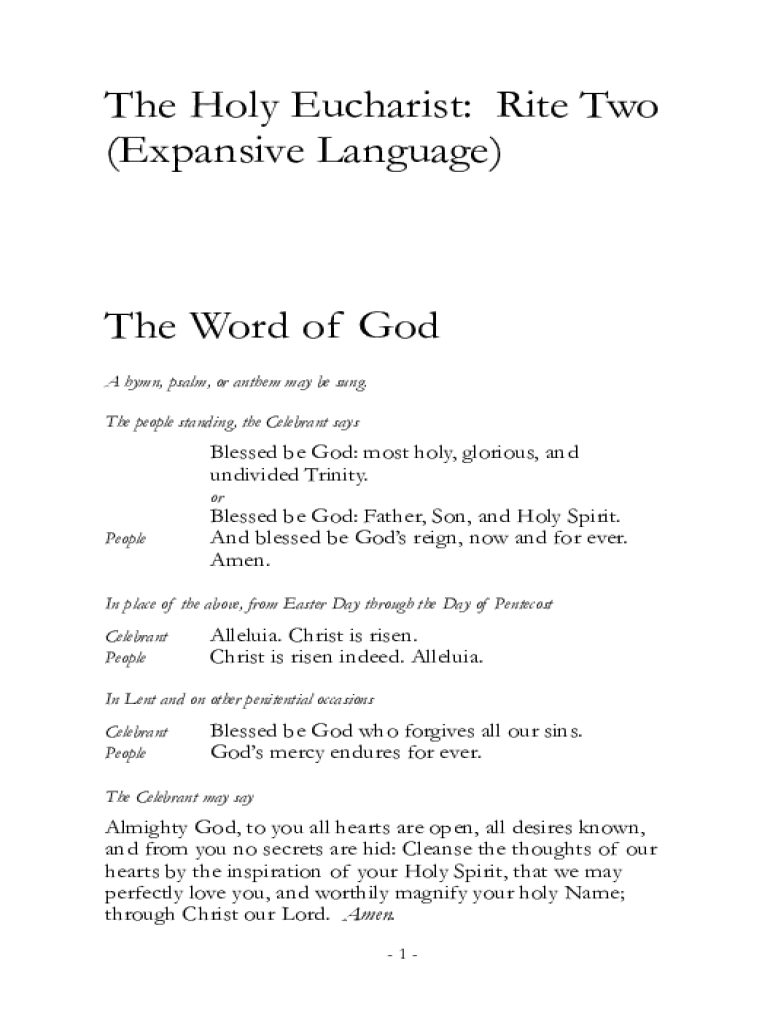 The Holy Eucharist: Rite Two (Expansive Language)

The Word of God

A hymn, psalm, or anthem may be sung.

The people standing, the Celebrant says

Blessed be God: most holy, glorious, and undivided Trinity.

or

Blessed be God: Father, Son, and Holy Spirit.

People And blessed be God's reign, now and for ever. Amen.

In place of the above, from Easter Day through the Day of Pentecost

Celebrant Alleluia. Christ is risen.
People Christ is risen indeed. Alleluia.

In Lent and on other penitential occasions

Celebrant Blessed be God who forgives all our sins.
People God's mercy endures for ever.

The Celebrant may say

Almighty God, to you all hearts are open, all desires known, and from you no secrets are hid: Cleanse the thoughts of our hearts by the inspiration of your Holy Spirit, that we may perfectly love you, and worthily magnify your holy Name; through Christ our Lord. Amen.

- 1 -